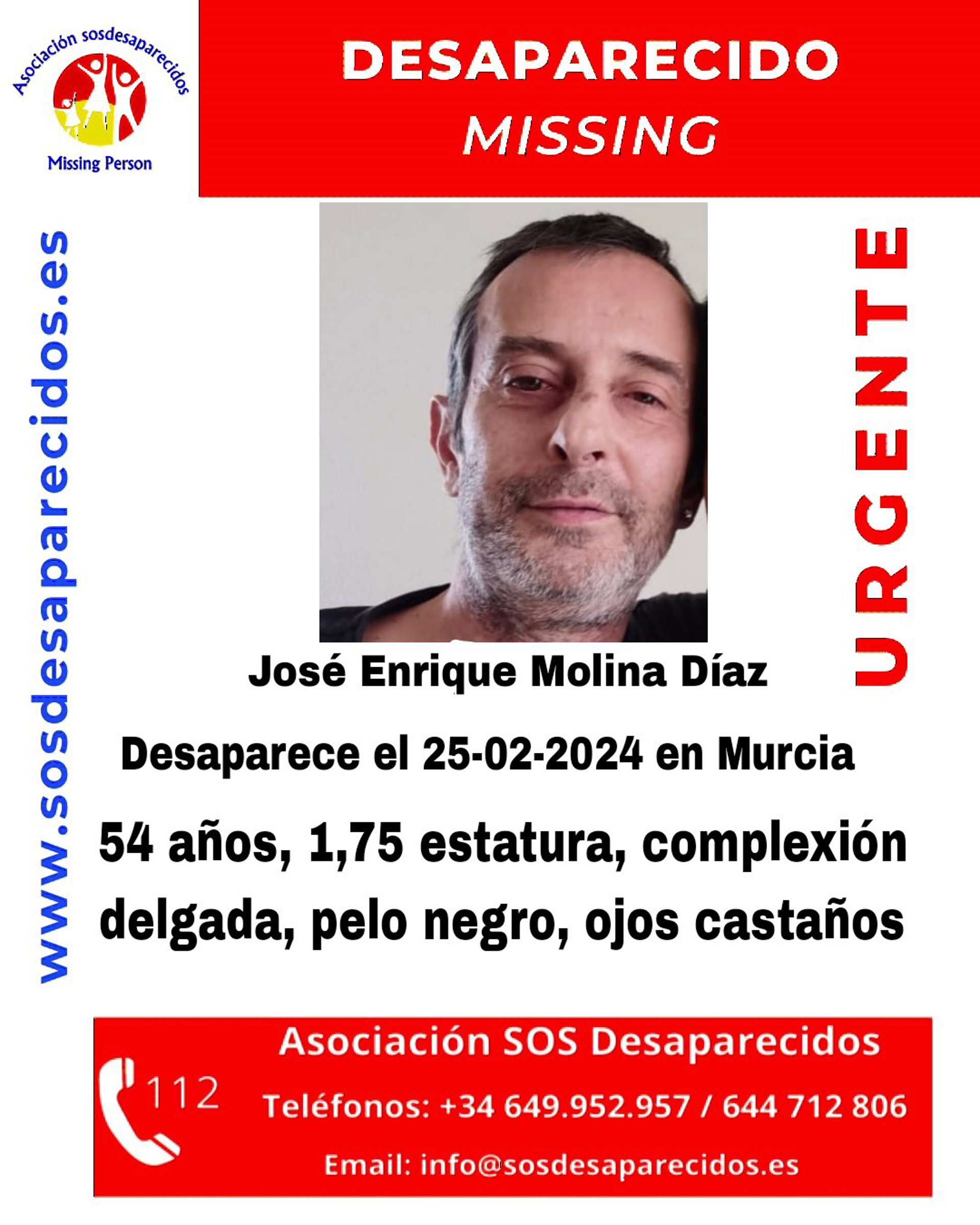 Asociación sosdesaparecidos

Missing Person

DESAPARECIDO

MISSING

www.sosdesaparecidos.es

URGENTE

José Enrique Molina Díaz

Desaparece el 25-02-2024 en Murcia

54 años, 1,75 estatura, complexión delgada, pelo negro, ojos castaños

112

Asociación SOS Desaparecidos

Teléfonos: +34 649.952.957 / 644 712 806

Email: info@sosdesaparecidos.es